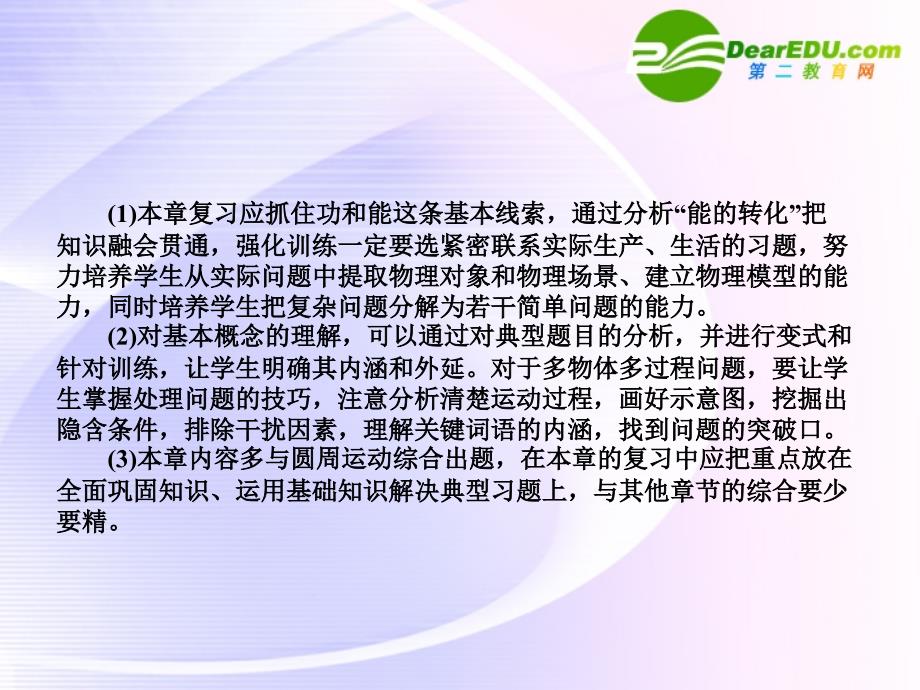 DearEDU.com
第二教育网

(1)本章复习应抓住功和能这条基本线索，通过分析“能的转化”把知识融会贯通，强化训练一定要选紧密联系实际生产、生活的习题，努力培养学生从实际问题中提取物理对象和物理场景、建立物理模型的能力，同时培养学生把复杂问题分解为若干简单问题的能力。

(2)对基本概念的理解，可以通过对典型题目的分析，并进行变式和针对训练，让学生明确其内涵和外延。对于多物体多过程问题，要让学生掌握处理问题的技巧，注意分析清楚运动过程，画好示意图，挖掘出隐含条件，排除干扰因素，理解关键词语的内涵，找到问题的突破口。

(3)本章内容多与圆周运动综合出题，在本章的复习中应把重点放在全面巩固知识、运用基础知识解决典型习题上，与其他章节的综合要少要精。